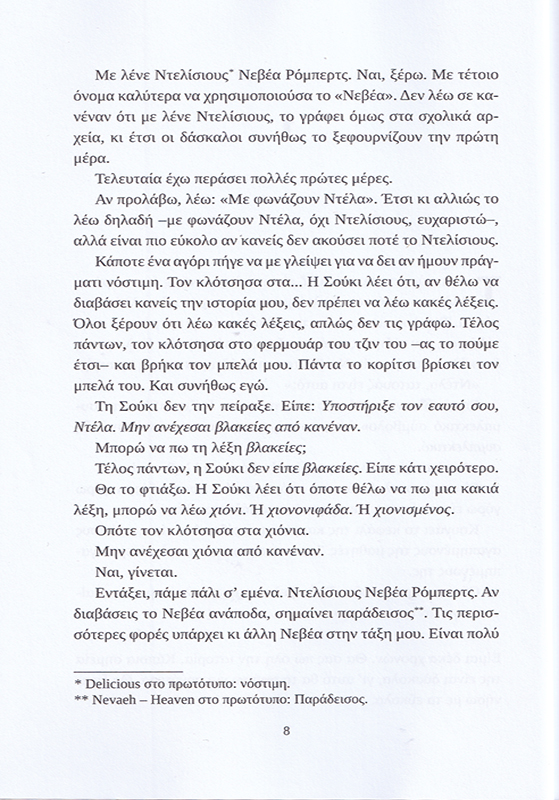 Με λένε Ντελίσιους* Νεβέα Ρόμπερτς. Ναι, ξέρω. Με τέτοιο όνομα καλύτερα να χρησιμοποιούσα το «Νεβέα». Δεν λέω σε κανέναν ότι με λένε Ντελίσιους, το γράφει όμως στα σχολικά αρχεία, κι έτσι οι δάσκαλοι συνήθως το ξεφουρνίζουν την πρώτη μέρα.

Τελευταία έχω περάσει πολλές πρώτες μέρες.

Αν προλάβω, λέω: «Με φωνάζουν Ντέλα». Έτσι κι αλλιώς το λέω δηλαδή –με φωνάζουν Ντέλα, όχι Ντελίσιους, ευχαριστώ–, αλλά είναι πιο εύκολο αν κανείς δεν ακούσει ποτέ το Ντελίσιους.

Κάποτε ένα αγόρι πήγε να με γλείψει για να δει αν ήμουν πράγματι νόστιμη. Τον κλότσησα στα... Η Σούκι λέει ότι, αν θέλω να διαβάσει κανείς την ιστορία μου, δεν πρέπει να λέω κακές λέξεις. Όλοι ξέρουν ότι λέω κακές λέξεις, απλώς δεν τις γράφω. Τέλος πάντων, τον κλότσησα στο φερμουάρ του τζιν του –ας το πούμε έτσι– και βρήκα τον μπελά μου. Πάντα το κορίτσι βρίσκει τον μπελά του. Και συνήθως εγώ.

Τη Σούκι δεν την πείραξε. Είπε: Υποστήριξε τον εαυτό σου, Ντέλα. Μην ανέχεσαι βλακείες από κανέναν.

Μπορώ να πω τη λέξη βλακείες;

Τέλος πάντων, η Σούκι δεν είπε βλακείες. Είπε κάτι χειρότερο.

Θα το φτιάξω. Η Σούκι λέει ότι όποτε θέλω να πω μια κακιά λέξη, μπορώ να λέω χιόνι. Ή χιονονιφάδα. Ή χιονισμένος.

Οπότε τον κλότσησα στα χιόνια.

Μην ανέχεσαι χιόνια από κανέναν.

Ναι, γίνεται.

Εντάξει, πάμε πάλι σ' εμένα. Ντελίσιους Νεβέα Ρόμπερτς. Αν διαβάσεις το Νεβέα ανάποδα, σημαίνει παράδεισος**. Τις περισσότερες φορές υπάρχει κι άλλη Νεβέα στην τάξη μου. Είναι πολύ

* Delicious στο πρωτότυπο: νόστιμη.
** Nevaeh – Heaven στο πρωτότυπο: Παράδεισος.

8